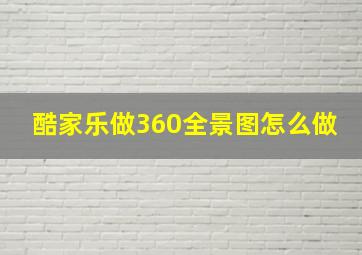 酷家乐做360全景图怎么做